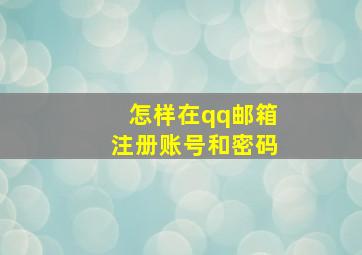 怎样在qq邮箱
注册账号和密码